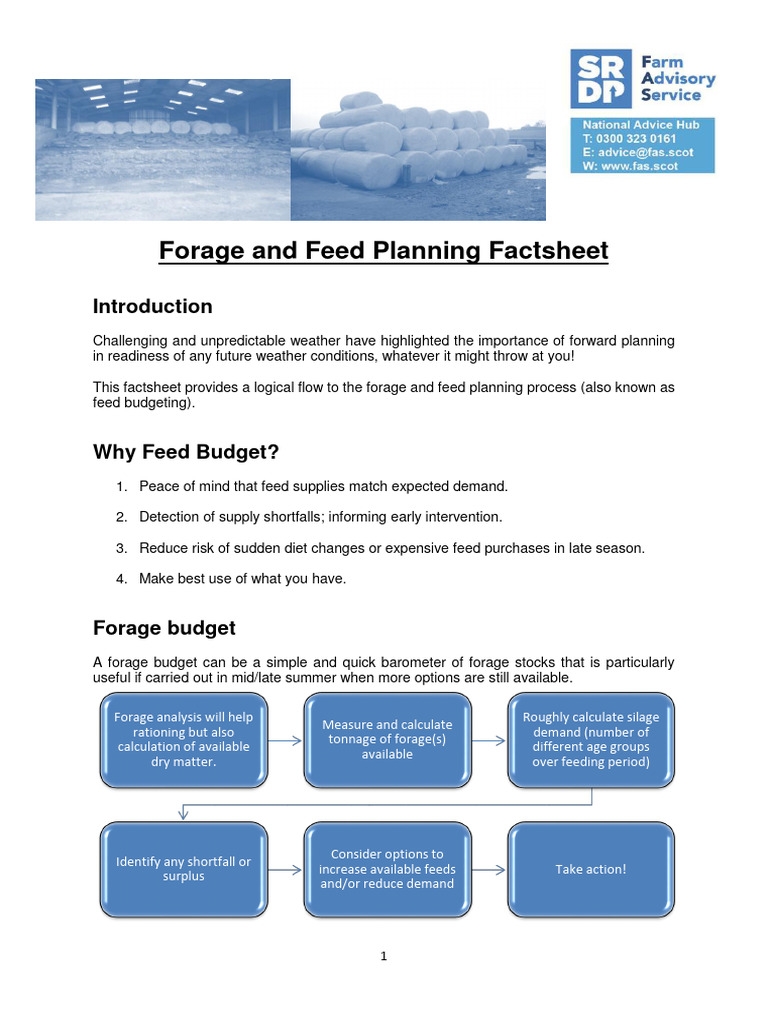 SR DP Farm Advisory Service

National Advice Hub
T: 0300 323 0161
E: advice@fas.scot
W: www.fas.scot

Forage and Feed Planning Factsheet

Introduction

Challenging and unpredictable weather have highlighted the importance of forward planning in readiness of any future weather conditions, whatever it might throw at you!

This factsheet provides a logical flow to the forage and feed planning process (also known as feed budgeting).

Why Feed Budget?

1. Peace of mind that feed supplies match expected demand.

2. Detection of supply shortfalls; informing early intervention.

3. Reduce risk of sudden diet changes or expensive feed purchases in late season.

4. Make best use of what you have.

Forage budget

A forage budget can be a simple and quick barometer of forage stocks that is particularly useful if carried out in mid/late summer when more options are still available.

Forage analysis will help rationing but also calculation of available dry matter.

Measure and calculate tonnage of forage(s) available

Roughly calculate silage demand (number of different age groups over feeding period)

Identify any shortfall or surplus

Consider options to increase available feeds and/or reduce demand

Take action!

1